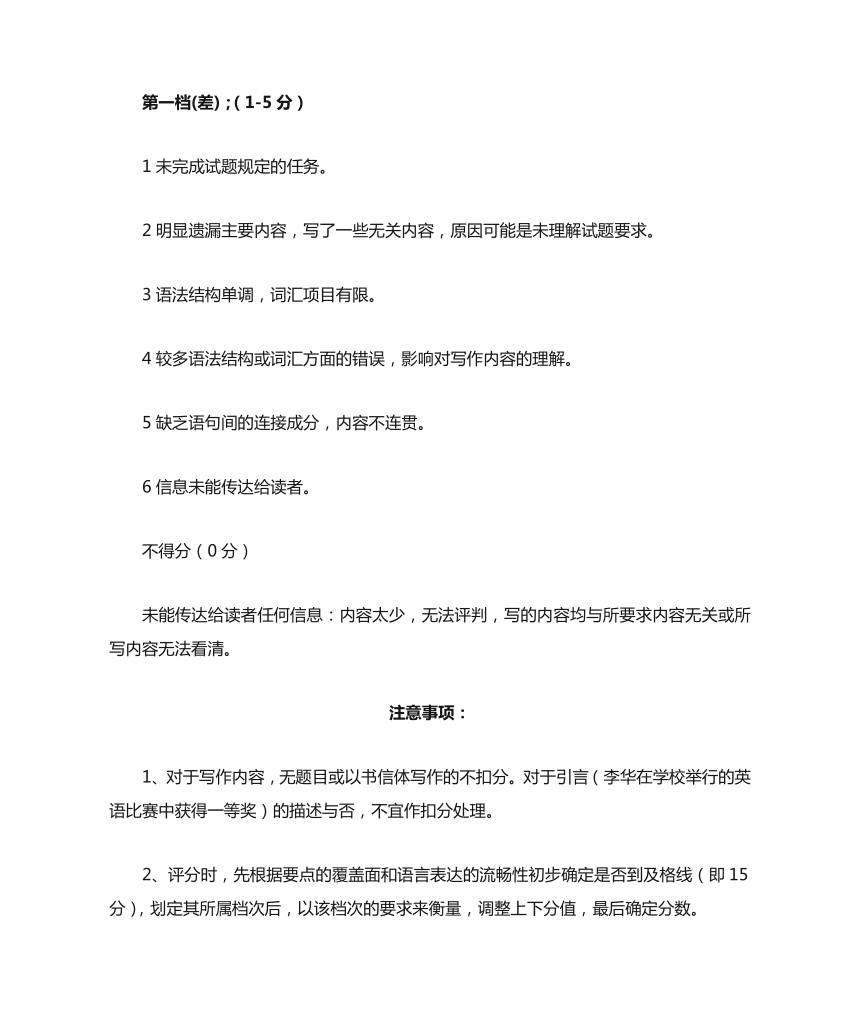 第一档(差)；( 1-5 分 )

1 未完成试题规定的任务。

2 明显遗漏主要内容，写了一些无关内容，原因可能是未理解试题要求。

3 语法结构单调，词汇项目有限。

4 较多语法结构或词汇方面的错误，影响对写作内容的理解。

5 缺乏语句间的连接成分，内容不连贯。

6 信息未能传达给读者。

不得分（0 分）

未能传达给读者任何信息：内容太少，无法评判，写的内容均与所要求内容无关或所写内容无法看清。

注意事项：

1、对于写作内容，无题目或以书信体写作的不扣分。对于引言（李华在学校举行的英语比赛中获得一等奖）的描述与否，不宜作扣分处理。

2、评分时，先根据要点的覆盖面和语言表达的流畅性初步确定是否到及格线（即 15 分），划定其所属档次后，以该档次的要求来衡量，调整上下分值，最后确定分数。